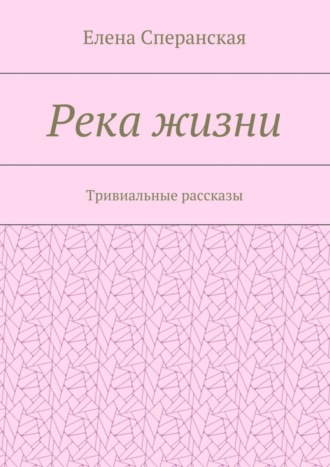 Елена Сперанская

Река жизни

Тривиальные рассказы